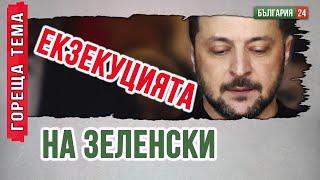 ГОРЕЩА ТЕМА

БЪЛГАРИЯ 24

ЕКЗЕКУЦИЯТА

НА ЗЕЛЕНСКИ